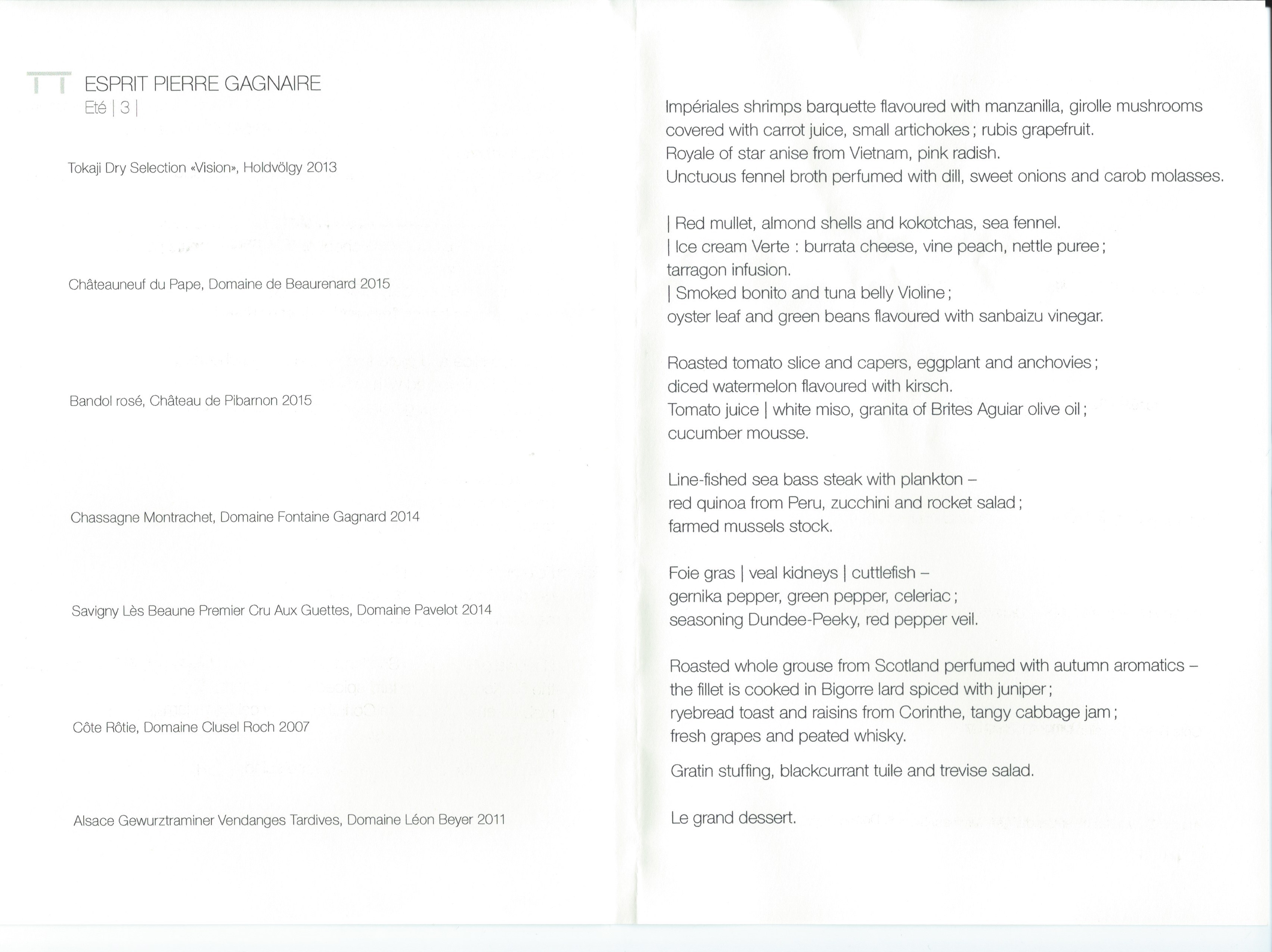 ESPRIT PIERRE GAGNAIRE
Eté | 3 |

Tokaji Dry Selection «Vision», Holdvölgy 2013

Châteauneuf du Pape, Domaine de Beaurenard 2015

Bandol rosé, Château de Pibarnon 2015

Chassagne Montrachet, Domaine Fontaine Gagnard 2014

Savigny Lès Beaune Premier Cru Aux Guettes, Domaine Pavelot 2014

Côte Rôtie, Domaine Clusel Roch 2007

Alsace Gewurztraminer Vendanges Tardives, Domaine Léon Beyer 2011

Impériales shrimps barquette flavoured with manzanilla, girolle mushrooms covered with carrot juice, small artichokes ; rubis grapefruit.
Royale of star anise from Vietnam, pink radish.
Unctuous fennel broth perfumed with dill, sweet onions and carob molasses.

| Red mullet, almond shells and kokotchas, sea fennel.
| Ice cream Verte : burrata cheese, vine peach, nettle puree ;
tarragon infusion.
| Smoked bonito and tuna belly Violine ;
oyster leaf and green beans flavoured with sanbaizu vinegar.

Roasted tomato slice and capers, eggplant and anchovies ;
diced watermelon flavoured with kirsch.
Tomato juice | white miso, granita of Brites Aguiar olive oil ;
cucumber mousse.

Line-fished sea bass steak with plankton –
red quinoa from Peru, zucchini and rocket salad ;
farmed mussels stock.

Foie gras | veal kidneys | cuttlefish –
gernika pepper, green pepper, celeriac ;
seasoning Dundee-Peeky, red pepper veil.

Roasted whole grouse from Scotland perfumed with autumn aromatics –
the fillet is cooked in Bigorre lard spiced with juniper ;
ryebread toast and raisins from Corinthe, tangy cabbage jam ;
fresh grapes and peated whisky.

Gratin stuffing, blackcurrant tuile and trevise salad.

Le grand dessert.